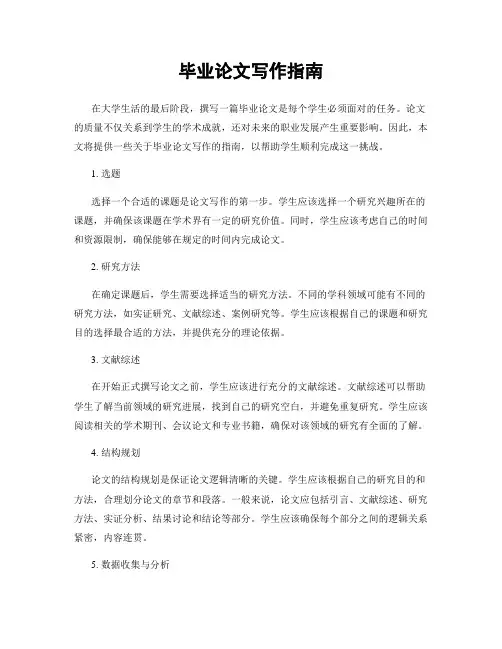 毕业论文写作指南

在大学生活的最后阶段，撰写一篇毕业论文是每个学生必须面对的任务。论文的质量不仅关系到学生的学术成就，还对未来的职业发展产生重要影响。因此，本文将提供一些关于毕业论文写作的指南，以帮助学生顺利完成这一挑战。

1. 选题

选择一个合适的课题是论文写作的第一步。学生应该选择一个研究兴趣所在的课题，并确保该课题在学术界有一定的研究价值。同时，学生应该考虑自己的时间和资源限制，确保能够在规定的时间内完成论文。

2. 研究方法

在确定课题后，学生需要选择适当的研究方法。不同的学科领域可能有不同的研究方法，如实证研究、文献综述、案例研究等。学生应该根据自己的课题和研究目的选择最合适的方法，并提供充分的理论依据。

3. 文献综述

在开始正式撰写论文之前，学生应该进行充分的文献综述。文献综述可以帮助学生了解当前领域的研究进展，找到自己的研究空白，并避免重复研究。学生应该阅读相关的学术期刊、会议论文和专业书籍，确保对该领域的研究有全面的了解。

4. 结构规划

论文的结构规划是保证论文逻辑清晰的关键。学生应该根据自己的研究目的和方法，合理划分论文的章节和段落。一般来说，论文应包括引言、文献综述、研究方法、实证分析、结果讨论和结论等部分。学生应该确保每个部分之间的逻辑关系紧密，内容连贯。

5. 数据收集与分析